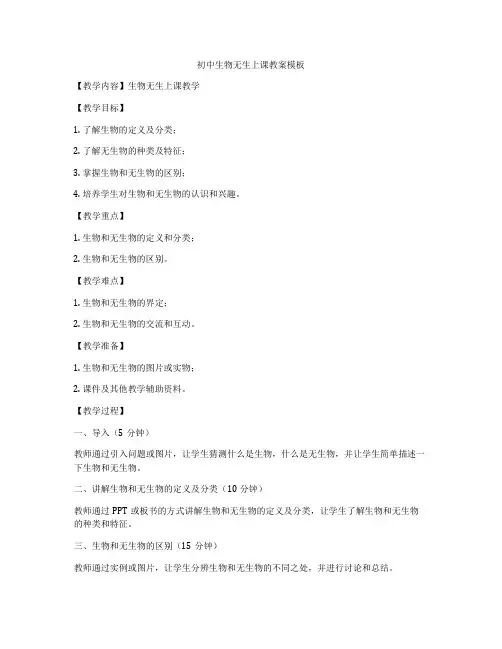 初中生物无生上课教案模板

【教学内容】生物无生上课教学

【教学目标】

1. 了解生物的定义及分类；

2. 了解无生物的种类及特征；

3. 掌握生物和无生物的区别；

4. 培养学生对生物和无生物的认识和兴趣。

【教学重点】

1. 生物和无生物的定义和分类；

2. 生物和无生物的区别。

【教学难点】

1. 生物和无生物的界定；

2. 生物和无生物的交流和互动。

【教学准备】

1. 生物和无生物的图片或实物；

2. 课件及其他教学辅助资料。

【教学过程】

一、导入（5 分钟）

教师通过引入问题或图片，让学生猜测什么是生物，什么是无生物，并让学生简单描述一下生物和无生物。

二、讲解生物和无生物的定义及分类（10 分钟）

教师通过 PPT 或板书的方式讲解生物和无生物的定义及分类，让学生了解生物和无生物的种类和特征。

三、生物和无生物的区别（15 分钟）

教师通过实例或图片，让学生分辨生物和无生物的不同之处，并进行讨论和总结。